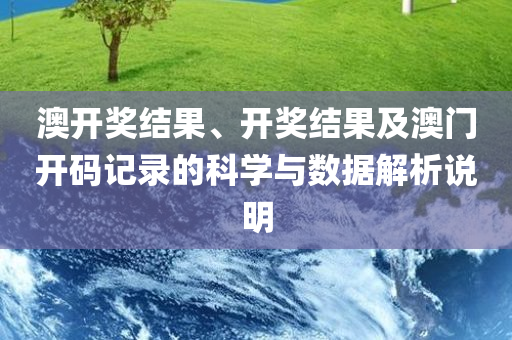 澳开奖结果、开奖结果及澳门开码记录的科学与数据解析说明